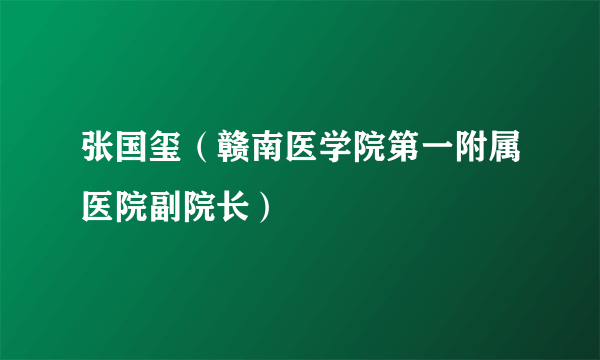 张国玺（赣南医学院第一附属医院副院长）